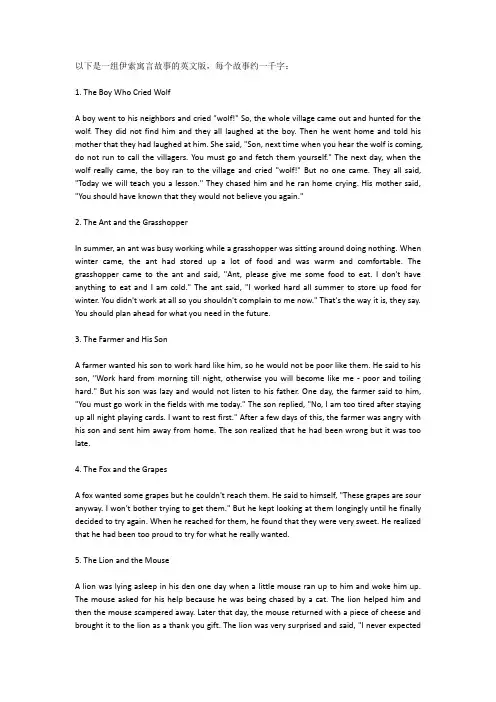 以下是一组伊索寓言故事的英文版，每个故事约一千字：

1. The Boy Who Cried Wolf

A boy went to his neighbors and cried "wolf!" So, the whole village came out and hunted for the wolf. They did not find him and they all laughed at the boy. Then he went home and told his mother that they had laughed at him. She said, "Son, next time when you hear the wolf is coming, do not run to call the villagers. You must go and fetch them yourself." The next day, when the wolf really came, the boy ran to the village and cried "wolf!" But no one came. They all said, "Today we will teach you a lesson." They chased him and he ran home crying. His mother said, "You should have known that they would not believe you again."

2. The Ant and the Grasshopper

In summer, an ant was busy working while a grasshopper was sitting around doing nothing. When winter came, the ant had stored up a lot of food and was warm and comfortable. The grasshopper came to the ant and said, "Ant, please give me some food to eat. I don't have anything to eat and I am cold." The ant said, "I worked hard all summer to store up food for winter. You didn't work at all so you shouldn't complain to me now." That's the way it is, they say. You should plan ahead for what you need in the future.

3. The Farmer and His Son

A farmer wanted his son to work hard like him, so he would not be poor like them. He said to his son, "Work hard from morning till night, otherwise you will become like me - poor and toiling hard." But his son was lazy and would not listen to his father. One day, the farmer said to him, "You must go work in the fields with me today." The son replied, "No, I am too tired after staying up all night playing cards. I want to rest first." After a few days of this, the farmer was angry with his son and sent him away from home. The son realized that he had been wrong but it was too late.

4. The Fox and the Grapes

A fox wanted some grapes but he couldn't reach them. He said to himself, "These grapes are sour anyway. I won't bother trying to get them." But he kept looking at them longingly until he finally decided to try again. When he reached for them, he found that they were very sweet. He realized that he had been too proud to try for what he really wanted.

5. The Lion and the Mouse

A lion was lying asleep in his den one day when a little mouse ran up to him and woke him up. The mouse asked for his help because he was being chased by a cat. The lion helped him and then the mouse scampered away. Later that day, the mouse returned with a piece of cheese and brought it to the lion as a thank you gift. The lion was very surprised and said, "I never expected